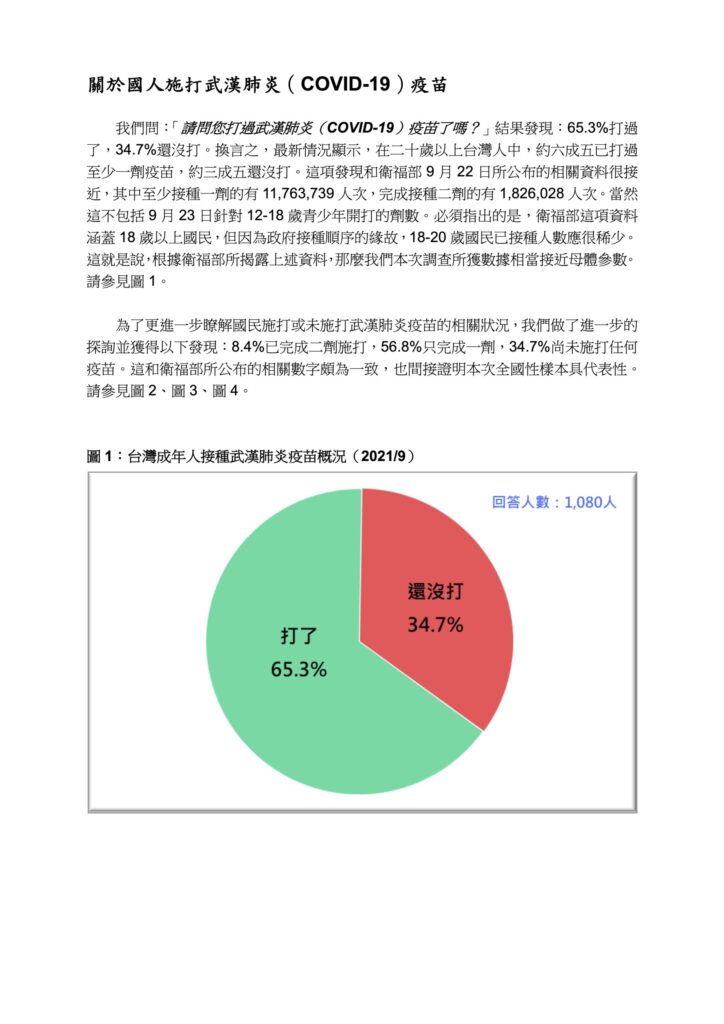 關於國人施打武漢肺炎（COVID-19）疫苗

我們問：「請問您打過武漢肺炎（COVID-19）疫苗了嗎？」結果發現：65.3%打過了，34.7%還沒打。換言之，最新情況顯示，在二十歲以上台灣人中，約六成五已打過至少一劑疫苗，約三成五還沒打。這項發現和衛福部 9 月 22 日所公布的相關資料很接近，其中至少接種一劑的有 11,763,739 人次，完成接種二劑的有 1,826,028 人次。當然這不包括 9 月 23 日針對 12-18 歲青少年開打的劑數。必須指出的是，衛福部這項資料涵蓋 18 歲以上國民，但因為政府接種順序的緣故，18-20 歲國民已接種人數應很稀少。這就是說，根據衛福部所揭露上述資料，那麼我們本次調查所獲數據相當接近母體參數。請參見圖 1。

為了更進一步瞭解國民施打或未施打武漢肺炎疫苗的相關狀況，我們做了進一步的探詢並獲得以下發現：8.4%已完成二劑施打，56.8%只完成一劑，34.7%尚未施打任何疫苗。這和衛福部所公布的相關數字頗為一致，也間接證明本次全國性樣本具代表性。請參見圖 2、圖 3、圖 4。

圖 1：台灣成年人接種武漢肺炎疫苗概況（2021/9）

回答人數：1,080人

還沒打
34.7%

打了
65.3%